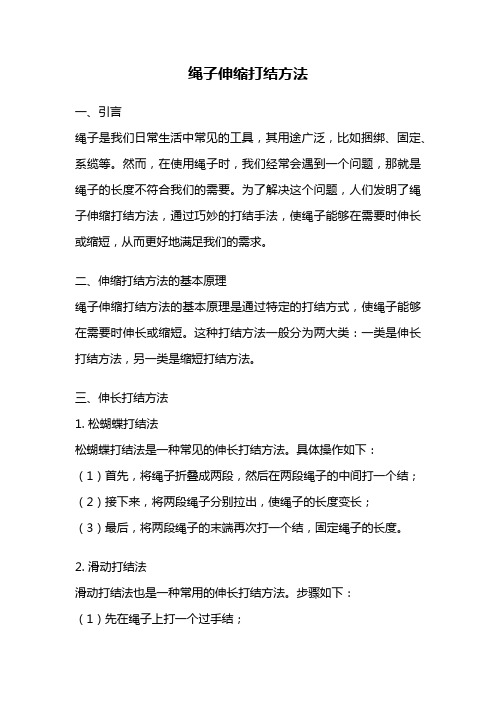 绳子伸缩打结方法

一、引言

绳子是我们日常生活中常见的工具，其用途广泛，比如捆绑、固定、系缆等。然而，在使用绳子时，我们经常会遇到一个问题，那就是绳子的长度不符合我们的需要。为了解决这个问题，人们发明了绳子伸缩打结方法，通过巧妙的打结手法，使绳子能够在需要时伸长或缩短，从而更好地满足我们的需求。

二、伸缩打结方法的基本原理

绳子伸缩打结方法的基本原理是通过特定的打结方式，使绳子能够在需要时伸长或缩短。这种打结方法一般分为两大类：一类是伸长打结方法，另一类是缩短打结方法。

三、伸长打结方法

1. 松蝴蝶打结法

松蝴蝶打结法是一种常见的伸长打结方法。具体操作如下：

（1）首先，将绳子折叠成两段，然后在两段绳子的中间打一个结；

（2）接下来，将两段绳子分别拉出，使绳子的长度变长；

（3）最后，将两段绳子的末端再次打一个结，固定绳子的长度。

2. 滑动打结法

滑动打结法也是一种常用的伸长打结方法。步骤如下：

（1）先在绳子上打一个过手结；